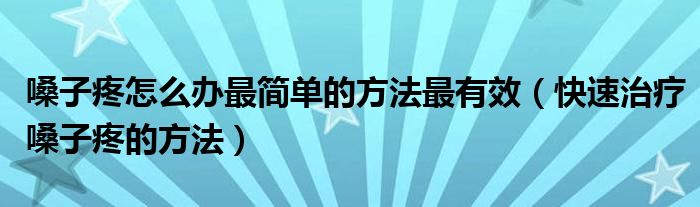 嗓子疼怎么办最简单的方法最有效（快速治疗嗓子疼的方法）